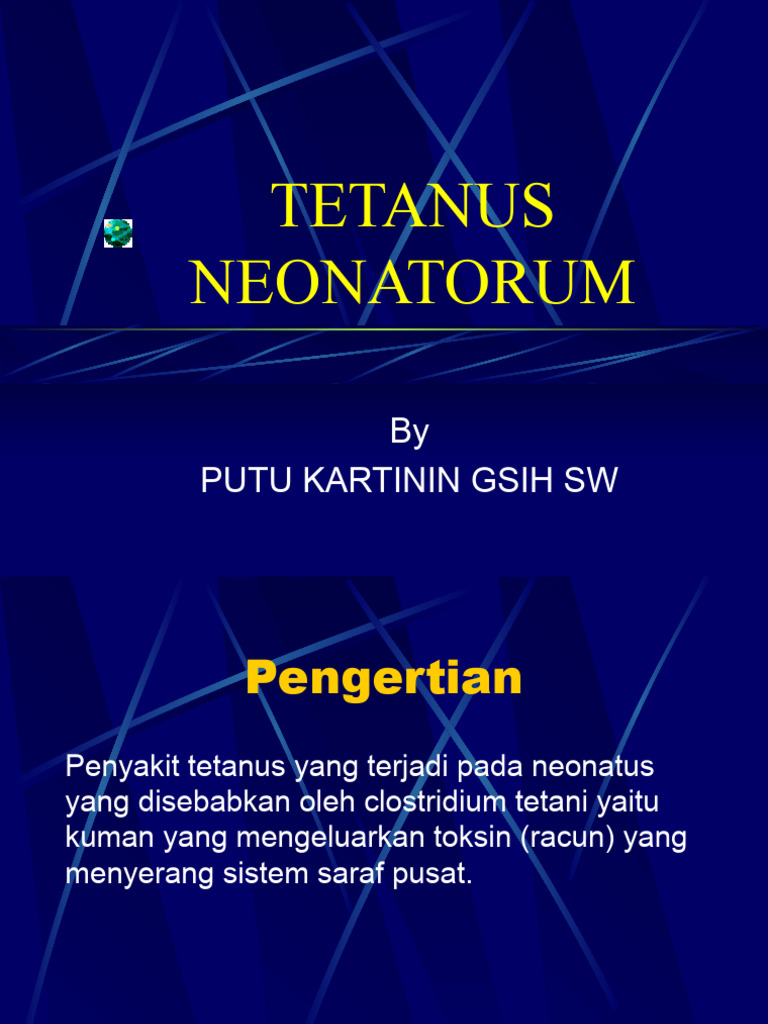 TETANUS NEONATORUM

By
PUTU KARTININ GSIH SW

Pengertian

Penyakit tetanus yang terjadi pada neonatus yang disebabkan oleh clostridium tetani yaitu kuman yang mengeluarkan toksin (racun) yang menyerang sistem saraf pusat.